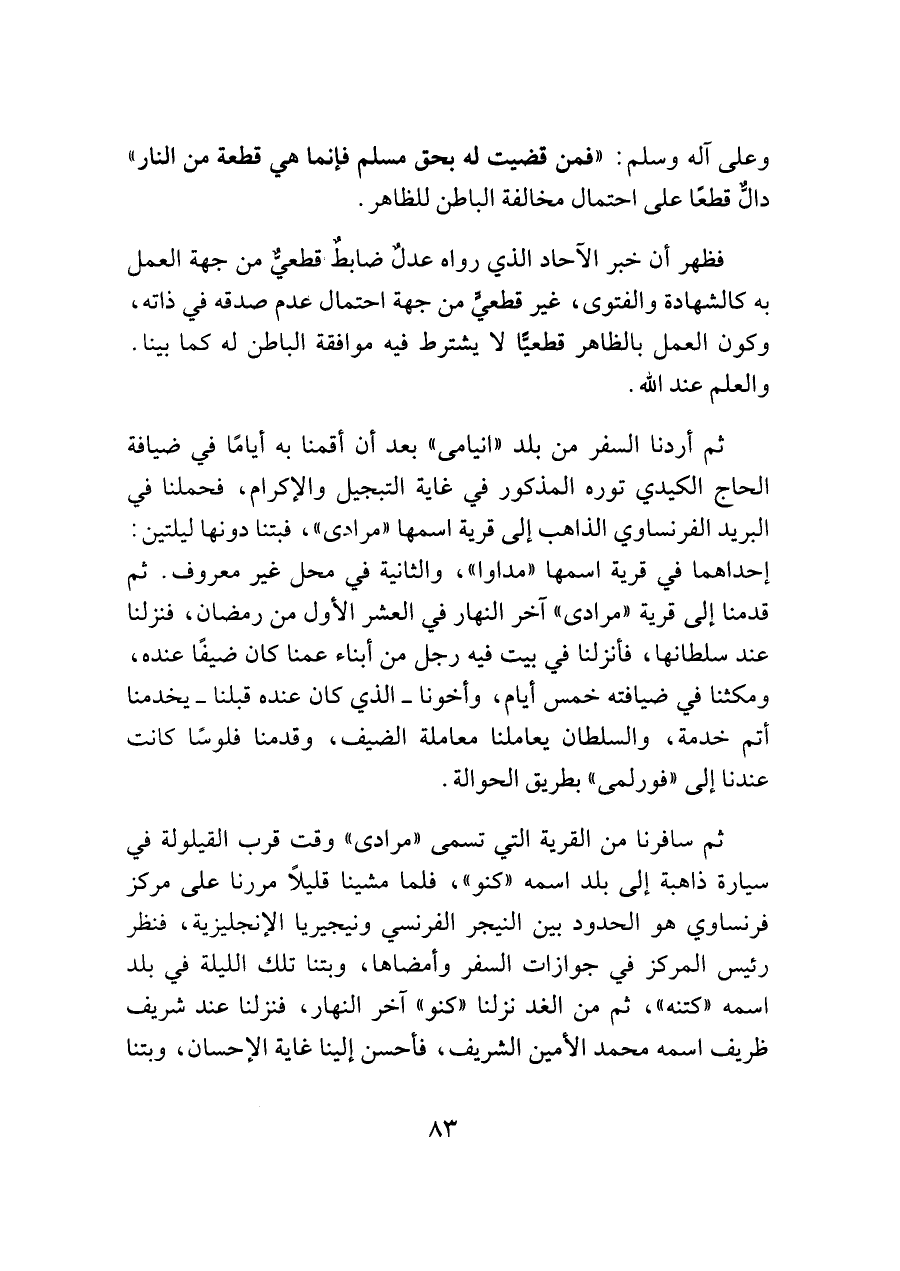 وعلى آله وسلم: «فمن قضيت له بحق مسلم فإنما هي قطعة من النار» دالٌّ قطعًا على احتمال مخالفة الباطن للظاهر.

فظهر أن خبر الآحاد الذي رواه عدلٌ ضابطٌ قطعيٌّ من جهة العمل به كالشهادة والفتوى، غير قطعيٍّ من جهة احتمال عدم صدقه في ذاته، وكون العمل بالظاهر قطعيًّا لا يشترط فيه موافقة الباطن له كما بينا. والعلم عند الله.

ثم أردنا السفر من بلد «انيامى» بعد أن أقمنا به أيامًا في ضيافة الحاج الكيدي توره المذكور في غاية التبجيل والإكرام، فحملنا في البريد الفرنساوي الذاهب إلى قرية اسمها «مرادى»، فبتنا دونها ليلتين: إحداهما في قرية اسمها «مداوا»، والثانية في محل غير معروف. ثم قدمنا إلى قرية «مرادى» آخر النهار في العشر الأول من رمضان، فنزلنا عند سلطانها، فأنزلنا في بيت فيه رجل من أبناء عمنا كان ضيفًا عنده، ومكثنا في ضيافته خمس أيام، وأخونا ـ الذي كان عنده قبلنا ـ يخدمنا أتم خدمة، والسلطان يعاملنا معاملة الضيف، وقدمنا فلوسًا كانت عندنا إلى «فورلمى» بطريق الحوالة.

ثم سافرنا من القرية التي تسمى «مرادى» وقت قرب القيلولة في سيارة ذاهبة إلى بلد اسمه «كنو»، فلما مشينا قليلاً مررنا على مركز فرنساوي هو الحدود بين النيجر الفرنسي ونيجيريا الإنجليزية، فنظر رئيس المركز في جوازات السفر وأمضاها، وبتنا تلك الليلة في بلد اسمه «كتنه»، ثم من الغد نزلنا «كنو» آخر النهار، فنزلنا عند شريف ظريف اسمه محمد الأمين الشريف، فأحسن إلينا غاية الإحسان، وبتنا

٨٣